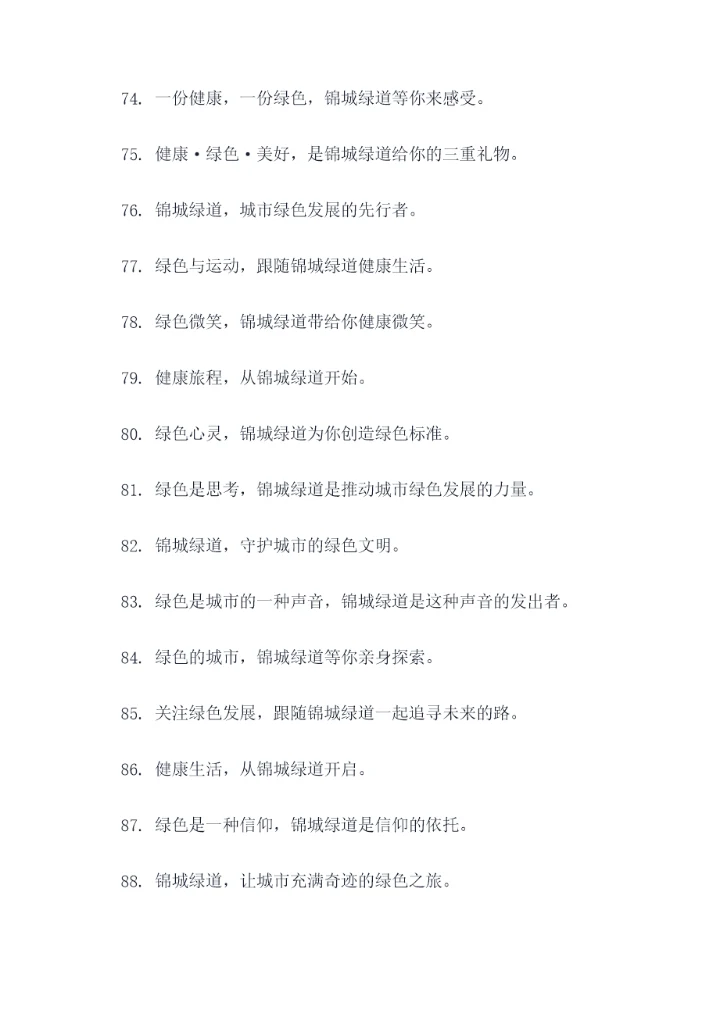 74. 一份健康，一份绿色，锦城绿道等你来感受。

75. 健康·绿色·美好，是锦城绿道给你的三重礼物。

76. 锦城绿道，城市绿色发展的先行者。

77. 绿色与运动，跟随锦城绿道健康生活。

78. 绿色微笑，锦城绿道带给你健康微笑。

79. 健康旅程，从锦城绿道开始。

80. 绿色心灵，锦城绿道为你创造绿色标准。

81. 绿色是思考，锦城绿道是推动城市绿色发展的力量。

82. 锦城绿道，守护城市的绿色文明。

83. 绿色是城市的一种声音，锦城绿道是这种声音的发出者。

84. 绿色的城市，锦城绿道等你亲身探索。

85. 关注绿色发展，跟随锦城绿道一起追寻未来的路。

86. 健康生活，从锦城绿道开启。

87. 绿色是一种信仰，锦城绿道是信仰的依托。

88. 锦城绿道，让城市充满奇迹的绿色之旅。